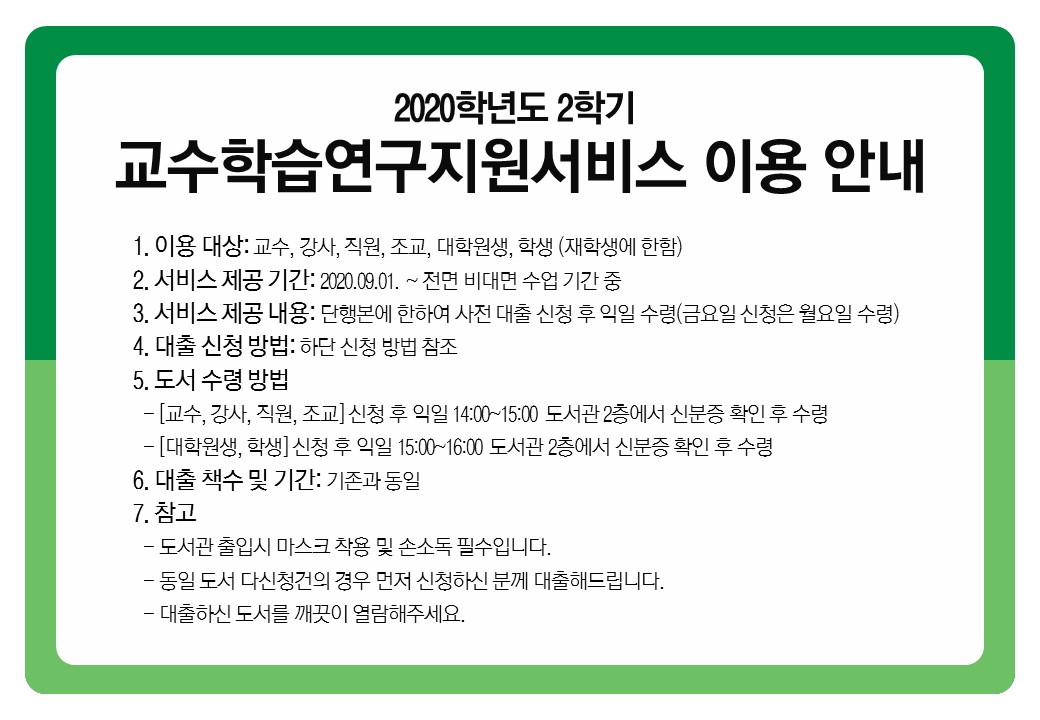 2020학년도 2학기
교수학습연구지원서비스 이용 안내

1. 이용 대상: 교수, 강사, 직원, 조교, 대학원생, 학생 (재학생에 한함)
2. 서비스 제공 기간: 2020.09.01. ~ 전면 비대면 수업 기간 중
3. 서비스 제공 내용: 단행본에 한하여 사전 대출 신청 후 익일 수령(금요일 신청은 월요일 수령)
4. 대출 신청 방법: 하단 신청 방법 참조
5. 도서 수령 방법
- [교수, 강사, 직원, 조교] 신청 후 익일 14:00~15:00 도서관 2층에서 신분증 확인 후 수령
- [대학원생, 학생] 신청 후 익일 15:00~16:00 도서관 2층에서 신분증 확인 후 수령
6. 대출 책수 및 기간: 기존과 동일
7. 참고
- 도서관 출입시 마스크 착용 및 손소독 필수입니다.
- 동일 도서 다신청건의 경우 먼저 신청하신 분께 대출해드립니다.
- 대출하신 도서를 깨끗이 열람해주세요.